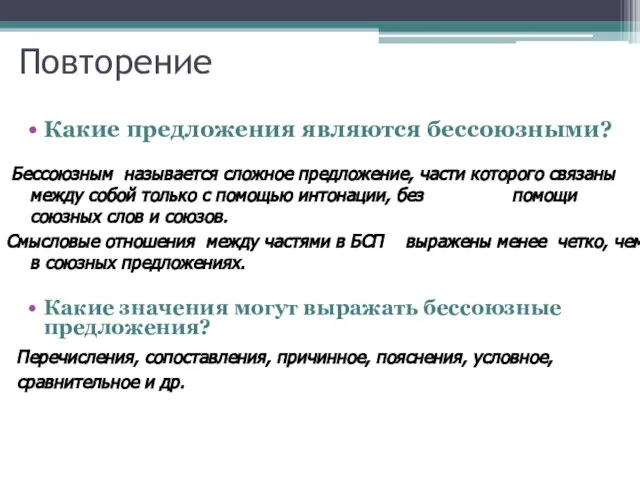 Повторение

• Какие предложения являются бессоюзными?

Бессоюзным называется сложное предложение, части которого связаны между собой только с помощью интонации, без помощи союзных слов и союзов.

Смысловые отношения между частями в БСП выражены менее четко, чем в союзных предложениях.

• Какие значения могут выражать бессоюзные предложения?

Перечисления, сопоставления, причинное, пояснения, условное, сравнительное и др.